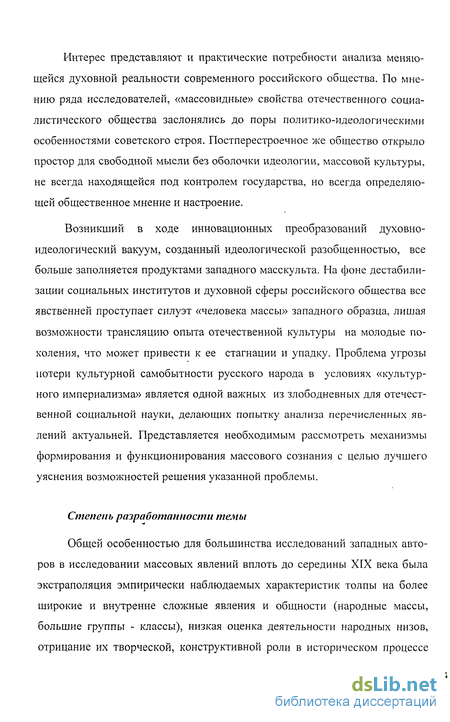 Интерес представляют и практические потребности анализа меняющейся духовной реальности современного российского общества. По мнению ряда исследователей, «массовидные» свойства отечественного социалистического общества заслонялись до поры политико-идеологическими особенностями советского строя. Постперестроечное же общество открыло простор для свободной мысли без оболочки идеологии, массовой культуры, не всегда находящейся под контролем государства, но всегда определяющей общественное мнение и настроение.

Возникший в ходе инновационных преобразований духовно-идеологический вакуум, созданный идеологической разобщенностью, все больше заполняется продуктами западного масскульта. На фоне дестабилизации социальных институтов и духовной сферы российского общества все явственней проступает силуэт «человека массы» западного образца, лишая возможности трансляцию опыта отечественной культуры на молодые поколения, что может привести к ее стагнации и упадку. Проблема угрозы потери культурной самобытности русского народа в условиях «культурного империализма» является одной важных из злободневных для отечественной социальной науки, делающих попытку анализа перечисленных явлений актуальней. Представляется необходимым рассмотреть механизмы формирования и функционирования массового сознания с целью лучшего уяснения возможностей решения указанной проблемы.

Степень разработанности темы

Общей особенностью для большинства исследований западных авторов в исследовании массовых явлений вплоть до середины XIX века была экстраполяция эмпирически наблюдаемых характеристик толпы на более широкие и внутренне сложные явления и общности (народные массы, большие группы - классы), низкая оценка деятельности народных низов, отрицание их творческой, конструктивной роли в историческом процессе

dsLib.net
библиотека диссертаций